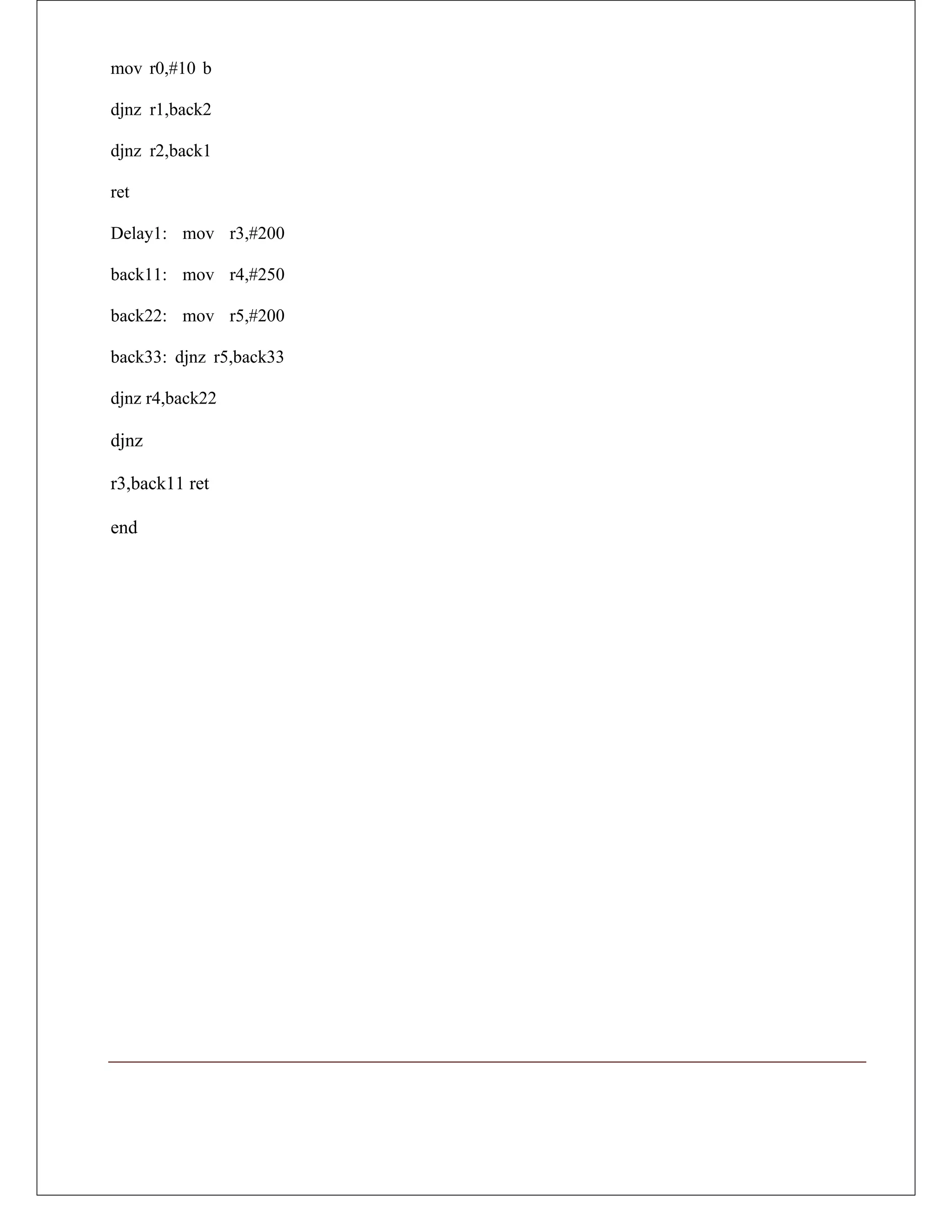 mov r0,#10 b

djnz r1,back2

djnz r2,back1

ret

Delay1: mov r3,#200

back11: mov r4,#250

back22: mov r5,#200

back33: djnz r5,back33

djnz r4,back22

djnz

r3,back11 ret

end